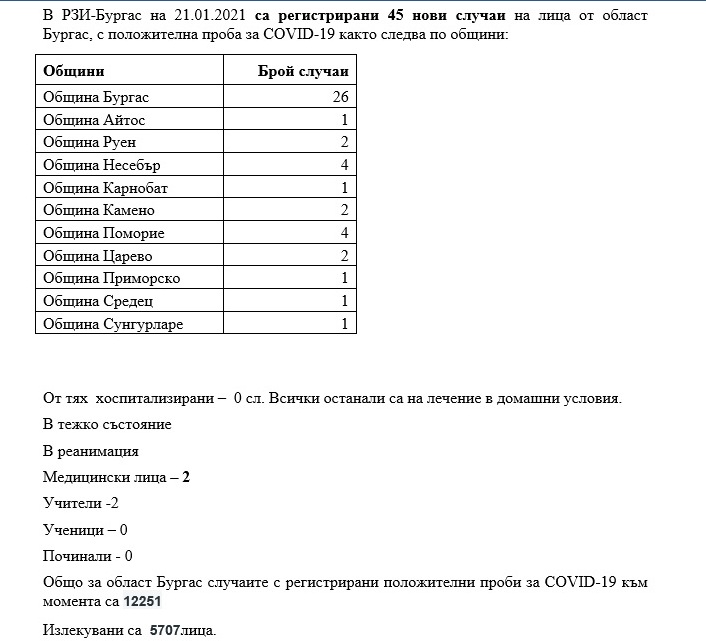 В РЗИ-Бургас на 21.01.2021 са регистрирани 45 нови случаи на лица от област Бургас, с положителна проба за COVID-19 както следва по общини:

| Общини | Брой случаи |
|---|---|
| Община Бургас | 26 |
| Община Айтос | 1 |
| Община Руен | 2 |
| Община Несебър | 4 |
| Община Карнобат | 1 |
| Община Камено | 2 |
| Община Поморие | 4 |
| Община Царево | 2 |
| Община Приморско | 1 |
| Община Средец | 1 |
| Община Сунгурларе | 1 |

От тях хоспитализирани – 0 сл. Всички останали са на лечение в домашни условия.

В тежко състояние

В реанимация

Медицински лица – 2

Учители -2

Ученици – 0

Починали - 0

Общо за област Бургас случаите с регистрирани положителни проби за COVID-19 към момента са 12251

Излекувани са 5707лица.